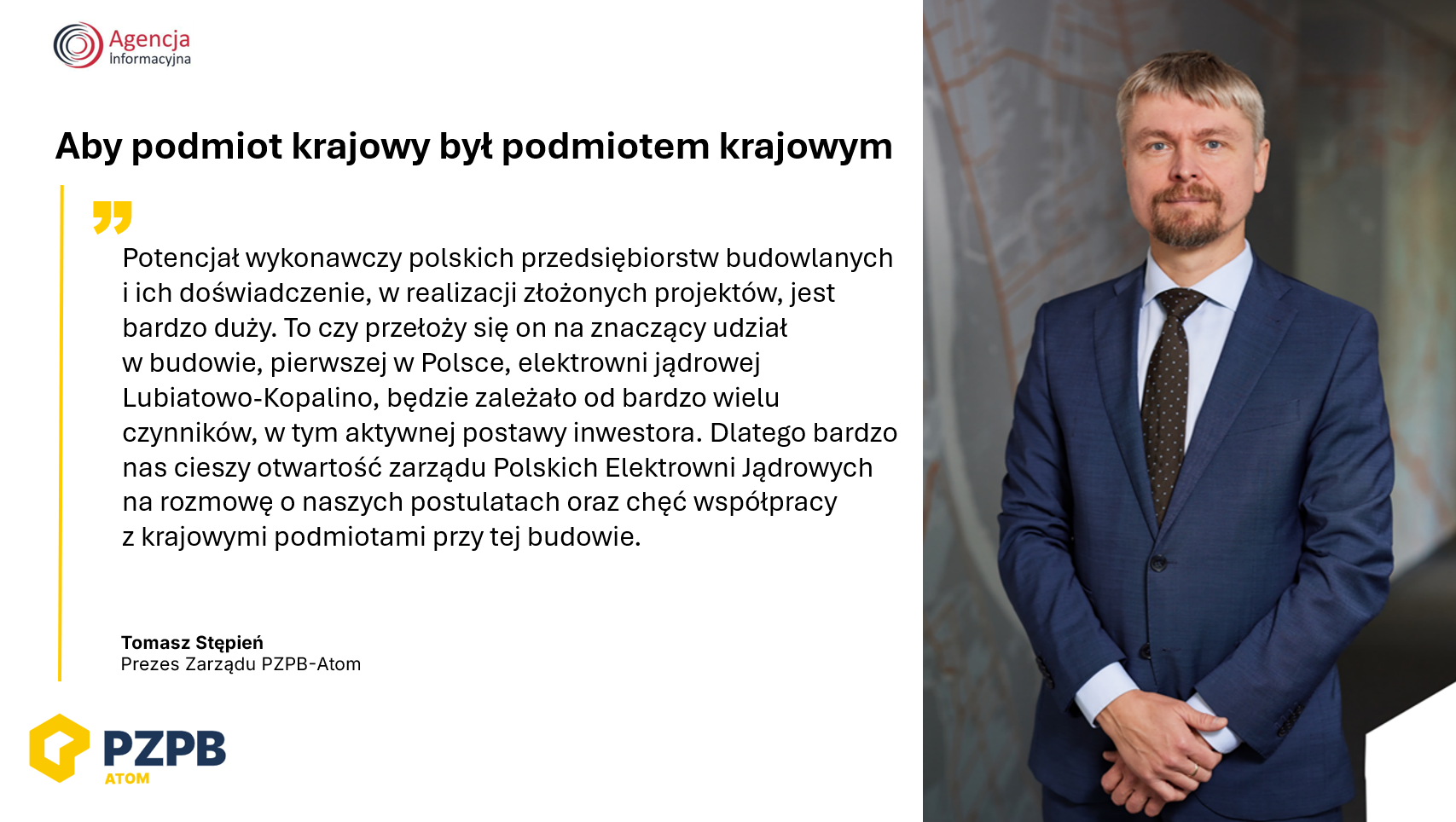 Agencja
Informacyjna

Aby podmiot krajowy był podmiotem krajowym

Potencjał wykonawczy polskich przedsiębiorstw budowlanych i ich doświadczenie, w realizacji złożonych projektów, jest bardzo duży. To czy przełoży się on na znaczący udział w budowie, pierwszej w Polsce, elektrowni jądrowej Lubiatowo-Kopalino, będzie zależało od bardzo wielu czynników, w tym aktywnej postawy inwestora. Dlatego bardzo nas cieszy otwartość zarządu Polskich Elektrowni Jądrowych na rozmowę o naszych postulatach oraz chęć współpracy z krajowymi podmiotami przy tej budowie.

Tomasz Stępień
Prezes Zarządu PZPB-Atom

PZPB
ATOM